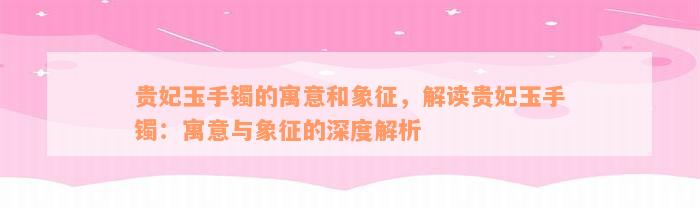 贵妃玉手镯的寓意和象征，解读贵妃玉手镯：寓意与象征的深度解析